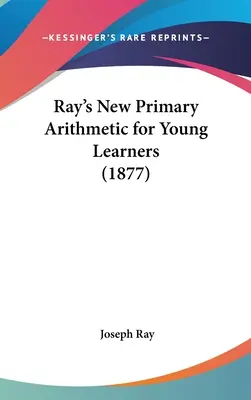 —KESSINGER'S RARE REPRINTS—

Ray's New Primary Arithmetic for Young Learners (1877)

Joseph Ray